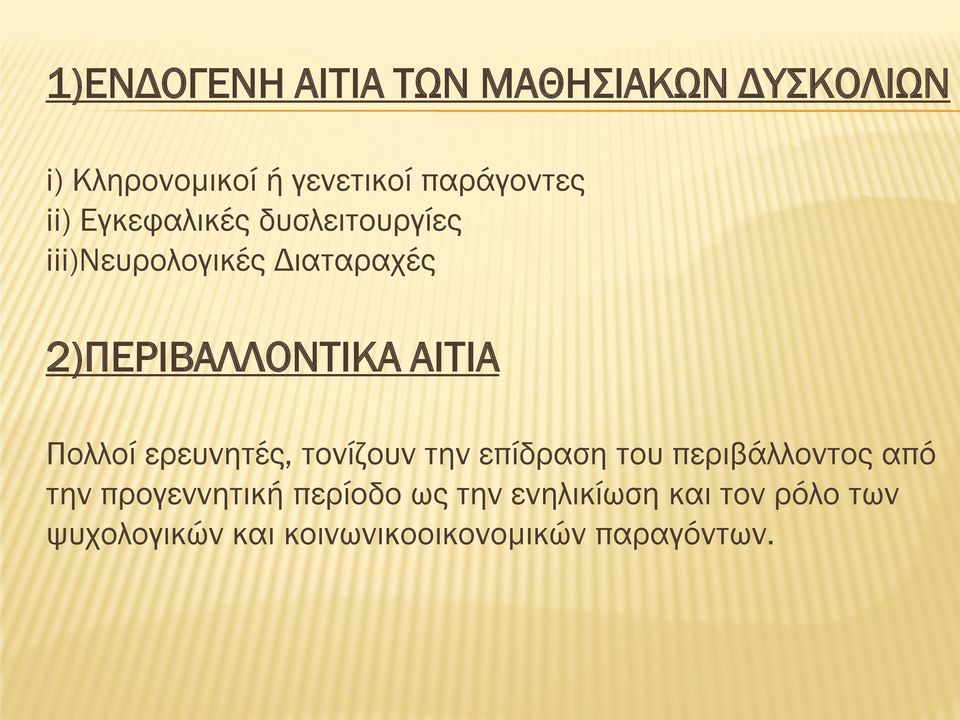 1)ΕΝΔΟΓΕΝΗ ΑΙΤΙΑ ΤΩΝ ΜΑΘΗΣΙΑΚΩΝ ΔΥΣΚΟΛΙΩΝ

i) Κληρονομικοί ή γενετικοί παράγοντες
ii) Εγκεφαλικές δυσλειτουργίες
iii)Νευρολογικές Διαταραχές

2)ΠΕΡΙΒΑΛΛΟΝΤΙΚΑ ΑΙΤΙΑ

Πολλοί ερευνητές, τονίζουν την επίδραση του περιβάλλοντος από την προγεννητική περίοδο ως την ενηλικίωση και τον ρόλο των ψυχολογικών και κοινωνικοοικονομικών παραγόντων.